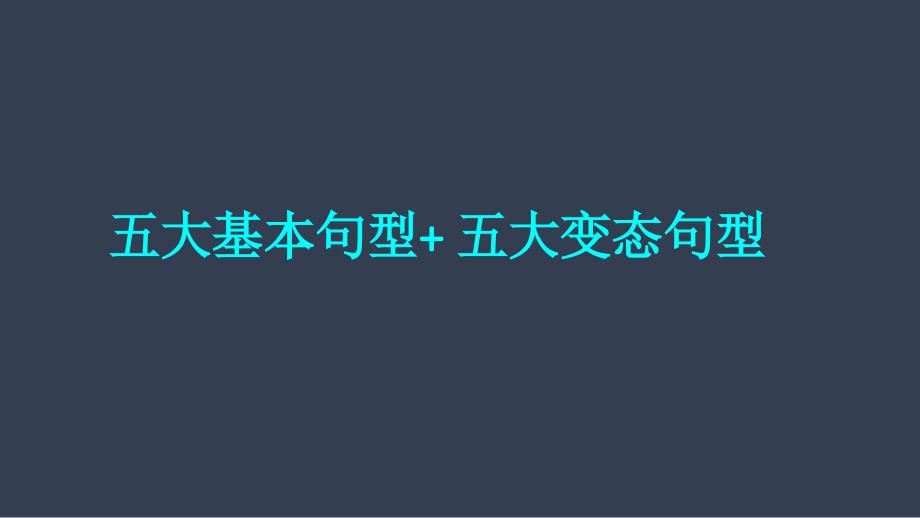 五大基本句型+ 五大变态句型